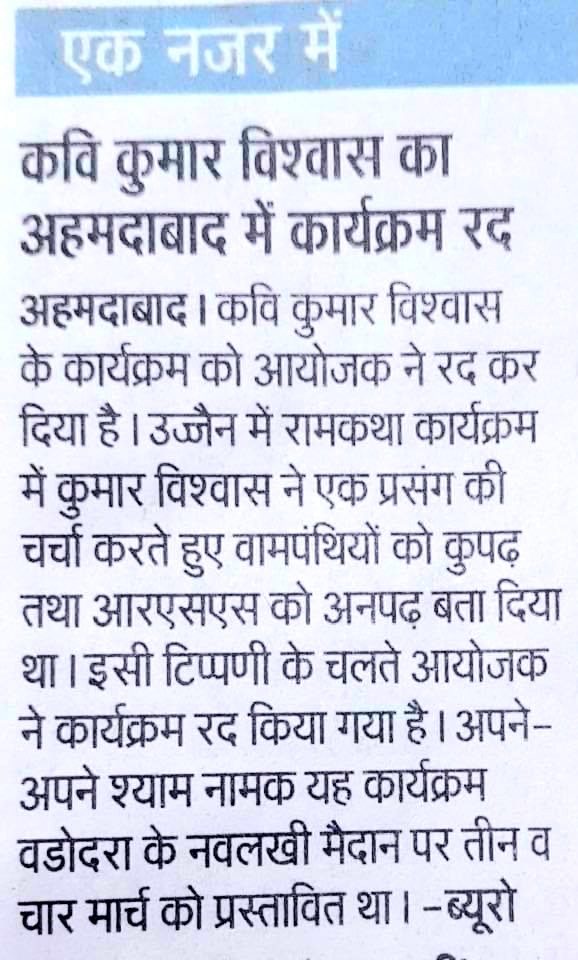 एक नजर में

कवि कुमार विश्वास का अहमदाबाद में कार्यक्रम रद

अहमदाबाद। कवि कुमार विश्वास के कार्यक्रम को आयोजक ने रद कर दिया है। उज्जैन में रामकथा कार्यक्रम में कुमार विश्वास ने एक प्रसंग की चर्चा करते हुए वामपंथियों को कुपढ़ तथा आरएसएस को अनपढ़ बता दिया था। इसी टिप्पणी के चलते आयोजक ने कार्यक्रम रद किया गया है। अपने-अपने श्याम नामक यह कार्यक्रम वडोदरा के नवलखी मैदान पर तीन व चार मार्च को प्रस्तावित था। -ब्यूरो